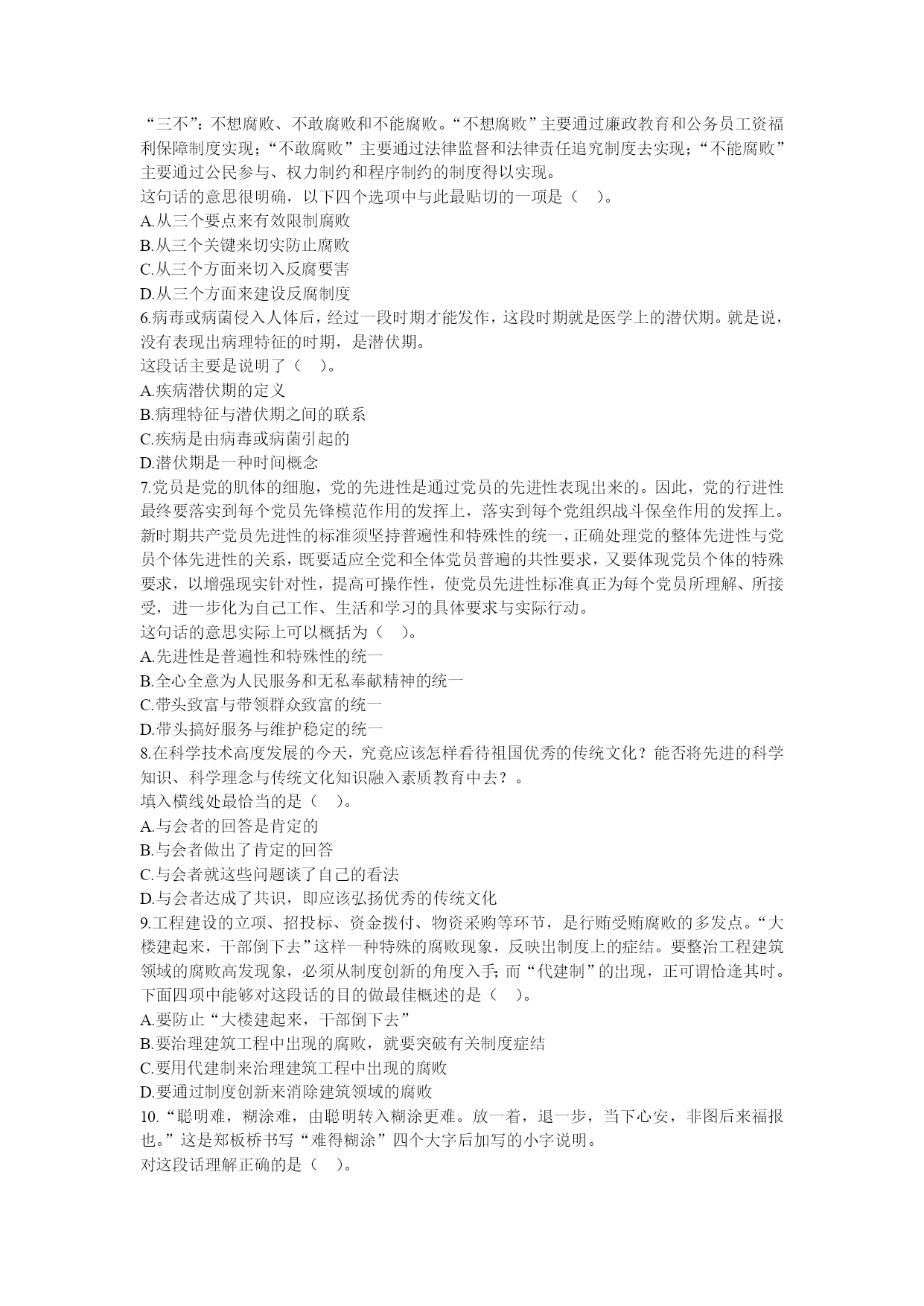 “三不”：不想腐败、不敢腐败和不能腐败。“不想腐败”主要通过廉政教育和公务员工资福利保障制度实现；“不敢腐败”主要通过法律监督和法律责任追究制度去实现；“不能腐败”主要通过公民参与、权力制约和程序制约的制度得以实现。
这句话的意思很明确，以下四个选项中与此最贴切的一项是（　）。
A.从三个要点来有效限制腐败
B.从三个关键来切实防止腐败
C.从三个方面来切入反腐要害
D.从三个方面来建设反腐制度
6.病毒或病菌侵入人体后，经过一段时期才能发作，这段时期就是医学上的潜伏期。就是说，没有表现出病理特征的时期，是潜伏期。
这段话主要是说明了（　）。
A.疾病潜伏期的定义
B.病理特征与潜伏期之间的联系
C.疾病是由病毒或病菌引起的
D.潜伏期是一种时间概念
7.党员是党的肌体的细胞，党的先进性是通过党员的先进性表现出来的。因此，党的行进性最终要落实到每个党员先锋模范作用的发挥上，落实到每个党组织战斗保垒作用的发挥上。新时期共产党员先进性的标准须坚持普遍性和特殊性的统一，正确处理党的整体先进性与党员个体先进性的关系，既要适应全党和全体党员普遍的共性要求，又要体现党员个体的特殊要求，以增强现实针对性，提高可操作性，使党员先进性标准真正为每个党员所理解、所接受，进一步化为自己工作、生活和学习的具体要求与实际行动。
这句话的意思实际上可以概括为（　）。
A.先进性是普遍性和特殊性的统一
B.全心全意为人民服务和无私奉献精神的统一
C.带头致富与带领群众致富的统一
D.带头搞好服务与维护稳定的统一
8.在科学技术高度发展的今天，究竟应该怎样看待祖国优秀的传统文化？能否将先进的科学知识、科学理念与传统文化知识融入素质教育中去？。
填入横线处最恰当的是（　）。
A.与会者的回答是肯定的
B.与会者做出了肯定的回答
C.与会者就这些问题谈了自己的看法
D.与会者达成了共识，即应该弘扬优秀的传统文化
9.工程建设的立项、招投标、资金拨付、物资采购等环节，是行贿受贿腐败的多发点。“大楼建起来，干部倒下去”这样一种特殊的腐败现象，反映出制度上的症结。要整治工程建筑领域的腐败高发现象，必须从制度创新的角度入手；而“代建制”的出现，正可谓恰逢其时。
下面四项中能够对这段话的目的做最佳概述的是（　）。
A.要防止“大楼建起来，干部倒下去”
B.要治理建筑工程中出现的腐败，就要突破有关制度症结
C.要用代建制来治理建筑工程中出现的腐败
D.要通过制度创新来消除建筑领域的腐败
10.“聪明难，糊涂难，由聪明转入糊涂更难。放一着，退一步，当下心安，非图后来福报也。”这是郑板桥书写“难得糊涂”四个大字后加写的小字说明。
对这段话理解正确的是（　）。